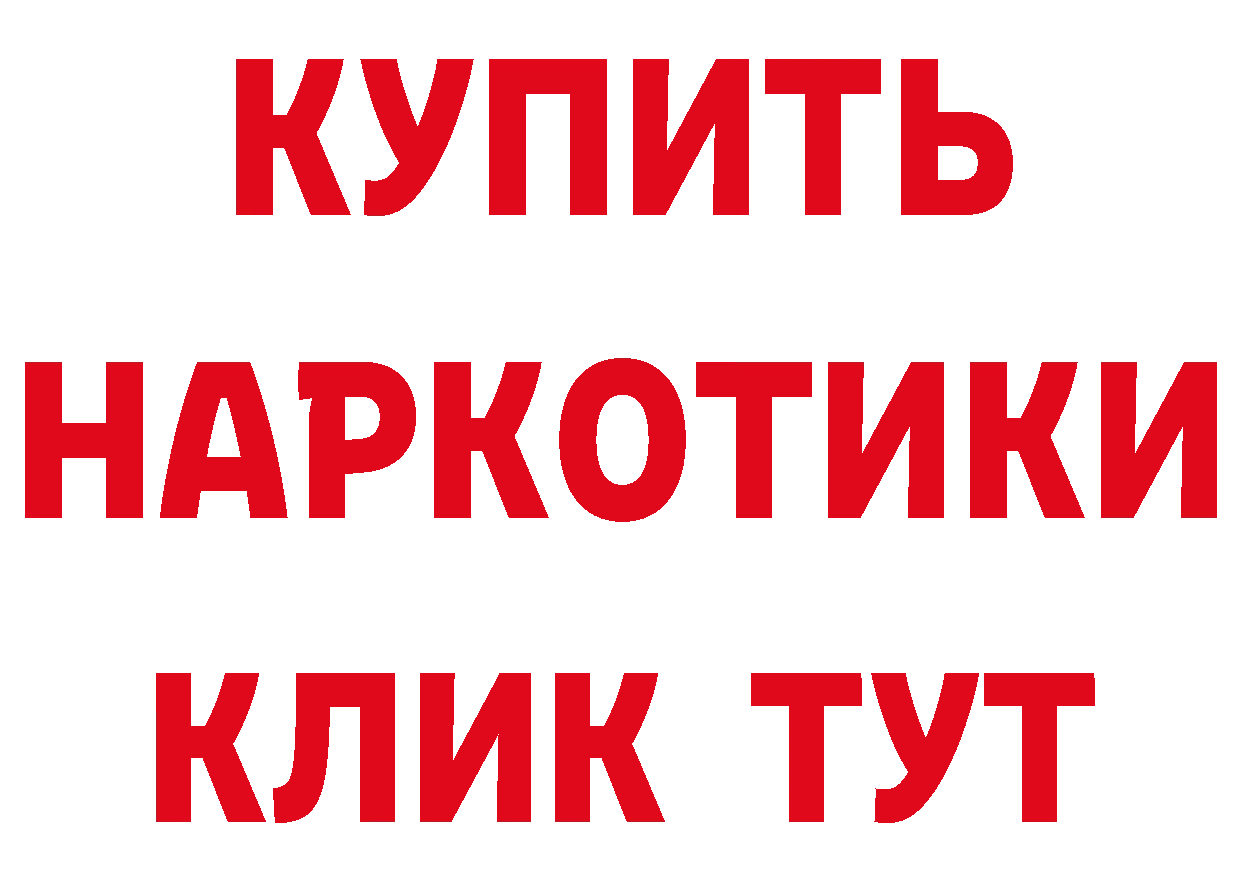 КУПИТЬ НАРКОТИКИ КЛИК ТУТ